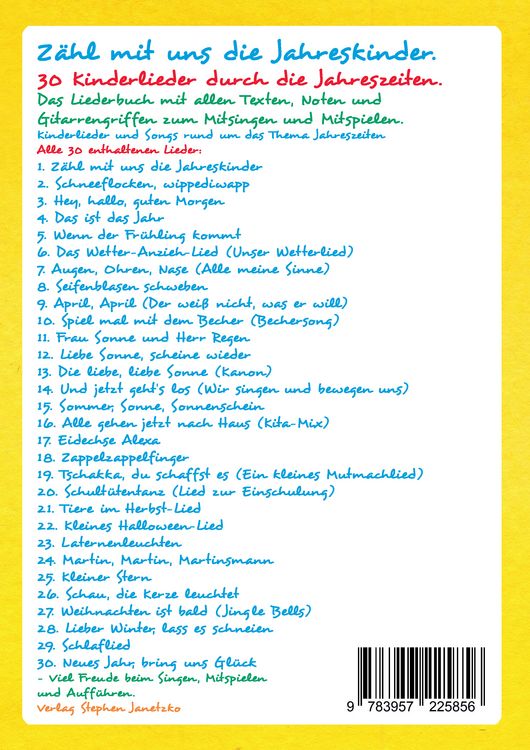 Zähl mit uns die Jahreskinder.

30 Kinderlieder durch die Jahreszeiten.

Das Liederbuch mit allen Texten, Noten und Gitarrengriffen zum Mitsingen und Mitspielen.

Kinderlieder und Songs rund um das Thema Jahreszeiten

Alle 30 enthaltenen Lieder:

1. Zähl mit uns die Jahreskinder
2. Schneeflocken, wippediwapp
3. Hey, hallo, guten Morgen
4. Das ist das Jahr
5. Wenn der Frühling kommt
6. Das Wetter-Anzieh-Lied (Unser Wetterlied)
7. Augen, Ohren, Nase (Alle meine Sinne)
8. Seifenblasen schweben
9. April, April (Der weiß nicht, was er will)
10. Spiel mal mit dem Becher (Bechersong)
11. Frau Sonne und Herr Regen
12. Liebe Sonne, scheine wieder
13. Die liebe, liebe Sonne (Kanon)
14. Und jetzt geht's los (Wir singen und bewegen uns)
15. Sommer, Sonne, Sonnenschein
16. Alle gehen jetzt nach Haus (Kita-Mix)
17. Eidechse Alexa
18. Zappelzappelfinger
19. Tschakka, du schaffst es (Ein kleines Mutmachlied)
20. Schultütentanz (Lied zur Einschulung)
21. Tiere im Herbst-Lied
22. Kleines Halloween-Lied
23. Laternenleuchten
24. Martin, Martin, Martinsmann
25. Kleiner Stern
26. Schau, die Kerze leuchtet
27. Weihnachten ist bald (Jingle Bells)
28. Lieber Winter, lass es schneien
29. Schlaflied
30. Neues Jahr, bring uns Glück

- Viel Freude beim Singen, Mitspielen und Aufführen.

Verlag Stephen Janetzko

9 783957 225856